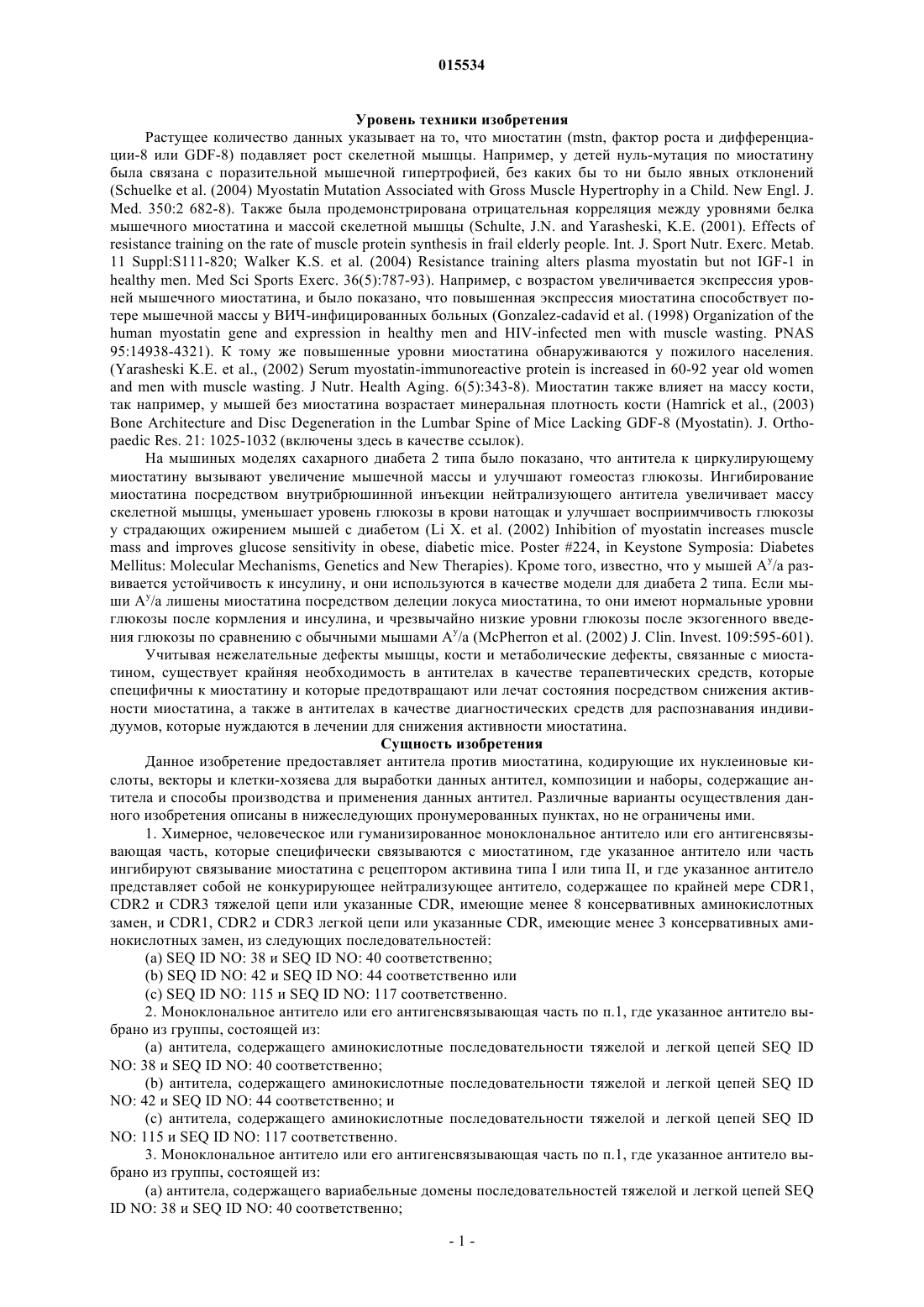 015534

Уровень техники изобретения

Растущее количество данных указывает на то, что миостатин (mstn, фактор роста и дифференциации-8 или GDF-8) подавляет рост скелетной мышцы. Например, у детей нуль-мутация по миостатину была связана с поразительной мышечной гипертрофией, без каких бы то ни было явных отклонений (Schuelke et al. (2004) Myostatin Mutation Associated with Gross Muscle Hypertrophy in a Child. New Engl. J. Med. 350:2 682-8). Также была продемонстрирована отрицательная корреляция между уровнями белка мышечного миостатина и массой скелетной мышцы (Schulte, J.N. and Yarasheski, K.E. (2001). Effects of resistance training on the rate of muscle protein synthesis in frail elderly people. Int. J. Sport Nutr. Exerc. Metab. 11 Suppl:S111-820; Walker K.S. et al. (2004) Resistance training alters plasma myostatin but not IGF-1 in healthy men. Med Sci Sports Exerc. 36(5):787-93). Например, с возрастом увеличивается экспрессия уровней мышечного миостатина, и было показано, что повышенная экспрессия миостатина способствует потере мышечной массы у ВИЧ-инфицированных больных (Gonzalez-cadavid et al. (1998) Organization of the human myostatin gene and expression in healthy men and HIV-infected men with muscle wasting. PNAS 95:14938-4321). К тому же повышенные уровни миостатина обнаруживаются у пожилого населения. (Yarasheski K.E. et al., (2002) Serum myostatin-immunoreactive protein is increased in 60-92 year old women and men with muscle wasting. J Nutr. Health Aging. 6(5):343-8). Миостатин также влияет на массу кости, так например, у мышей без миостатина возрастает минеральная плотность кости (Hamrick et al., (2003) Bone Architecture and Disc Degeneration in the Lumbar Spine of Mice Lacking GDF-8 (Myostatin). J. Orthopaedic Res. 21: 1025-1032 (включены здесь в качестве ссылок).

На мышиных моделях сахарного диабета 2 типа было показано, что антитела к циркулирующему миостатину вызывают увеличение мышечной массы и улучшают гомеостаз глюкозы. Ингибирование миостатина посредством внутрибрюшинной инъекции нейтрализующего антитела увеличивает массу скелетной мышцы, уменьшает уровень глюкозы в крови натощак и улучшает восприимчивость глюкозы у страдающих ожирением мышей с диабетом (Li X. et al. (2002) Inhibition of myostatin increases muscle mass and improves glucose sensitivity in obese, diabetic mice. Poster #224, in Keystone Symposia: Diabetes Mellitus: Molecular Mechanisms, Genetics and New Therapies). Кроме того, известно, что у мышей $A^y$/a развивается устойчивость к инсулину, и они используются в качестве модели для диабета 2 типа. Если мыши $A^y$/a лишены миостатина посредством делеции локуса миостатина, то они имеют нормальные уровни глюкозы после кормления и инсулина, и чрезвычайно низкие уровни глюкозы после экзогенного введения глюкозы по сравнению с обычными мышами $A^y$/a (McPherron et al. (2002) J. Clin. Invest. 109:595-601).

Учитывая нежелательные дефекты мышцы, кости и метаболические дефекты, связанные с миостатином, существует крайняя необходимость в антителах в качестве терапевтических средств, которые специфичны к миостатину и которые предотвращают или лечат состояния посредством снижения активности миостатина, а также в антителах в качестве диагностических средств для распознавания индивидуумов, которые нуждаются в лечении для снижения активности миостатина.

Сущность изобретения

Данное изобретение предоставляет антитела против миостатина, кодирующие их нуклеиновые кислоты, векторы и клетки-хозяева для выработки данных антител, композиции и наборы, содержащие антитела и способы производства и применения данных антител. Различные варианты осуществления данного изобретения описаны в нижеследующих пронумерованных пунктах, но не ограничены ими.

1. Химерное, человеческое или гуманизированное моноклональное антитело или его антигенсвязывающая часть, которые специфически связываются с миостатином, где указанное антитело или часть ингибируют связывание миостатина с рецептором активина типа I или типа II, и где указанное антитело представляет собой не конкурирующее нейтрализующее антитело, содержащее по крайней мере CDR1, CDR2 и CDR3 тяжелой цепи или указанные CDR, имеющие менее 8 консервативных аминокислотных замен, и CDR1, CDR2 и CDR3 легкой цепи или указанные CDR, имеющие менее 3 консервативных аминокислотных замен, из следующих последовательностей:

(a) SEQ ID NO: 38 и SEQ ID NO: 40 соответственно;

(b) SEQ ID NO: 42 и SEQ ID NO: 44 соответственно или

(c) SEQ ID NO: 115 и SEQ ID NO: 117 соответственно.

2. Моноклональное антитело или его антигенсвязывающая часть по п.1, где указанное антитело выбрано из группы, состоящей из:

(a) антитела, содержащего аминокислотные последовательности тяжелой и легкой цепей SEQ ID NO: 38 и SEQ ID NO: 40 соответственно;

(b) антитела, содержащего аминокислотные последовательности тяжелой и легкой цепей SEQ ID NO: 42 и SEQ ID NO: 44 соответственно; и

(c) антитела, содержащего аминокислотные последовательности тяжелой и легкой цепей SEQ ID NO: 115 и SEQ ID NO: 117 соответственно.

3. Моноклональное антитело или его антигенсвязывающая часть по п.1, где указанное антитело выбрано из группы, состоящей из:

(a) антитела, содержащего вариабельные домены последовательностей тяжелой и легкой цепей SEQ ID NO: 38 и SEQ ID NO: 40 соответственно;

- 1 -